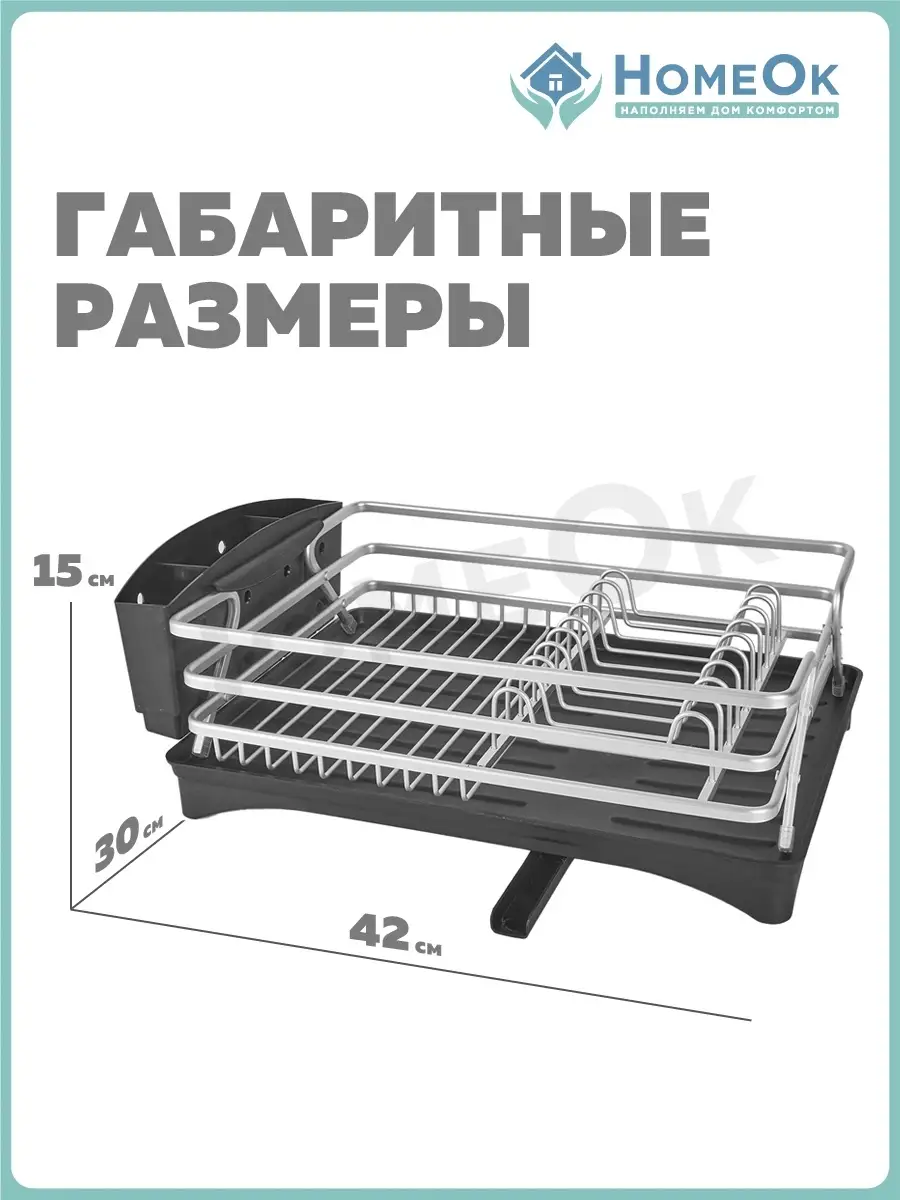 HomeOk
НАПОЛНЯЕМ ДОМ КОМФОРТОМ

ГАБАРИТНЫЕ РАЗМЕРЫ

HomeOk

15 см

30 см

42 см